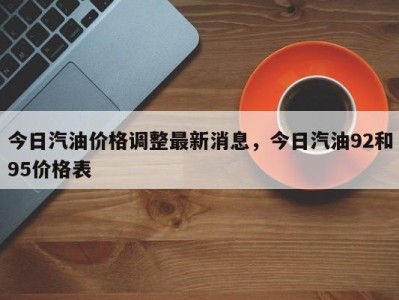 今日汽油价格调整最新消息，今日汽油92和95价格表